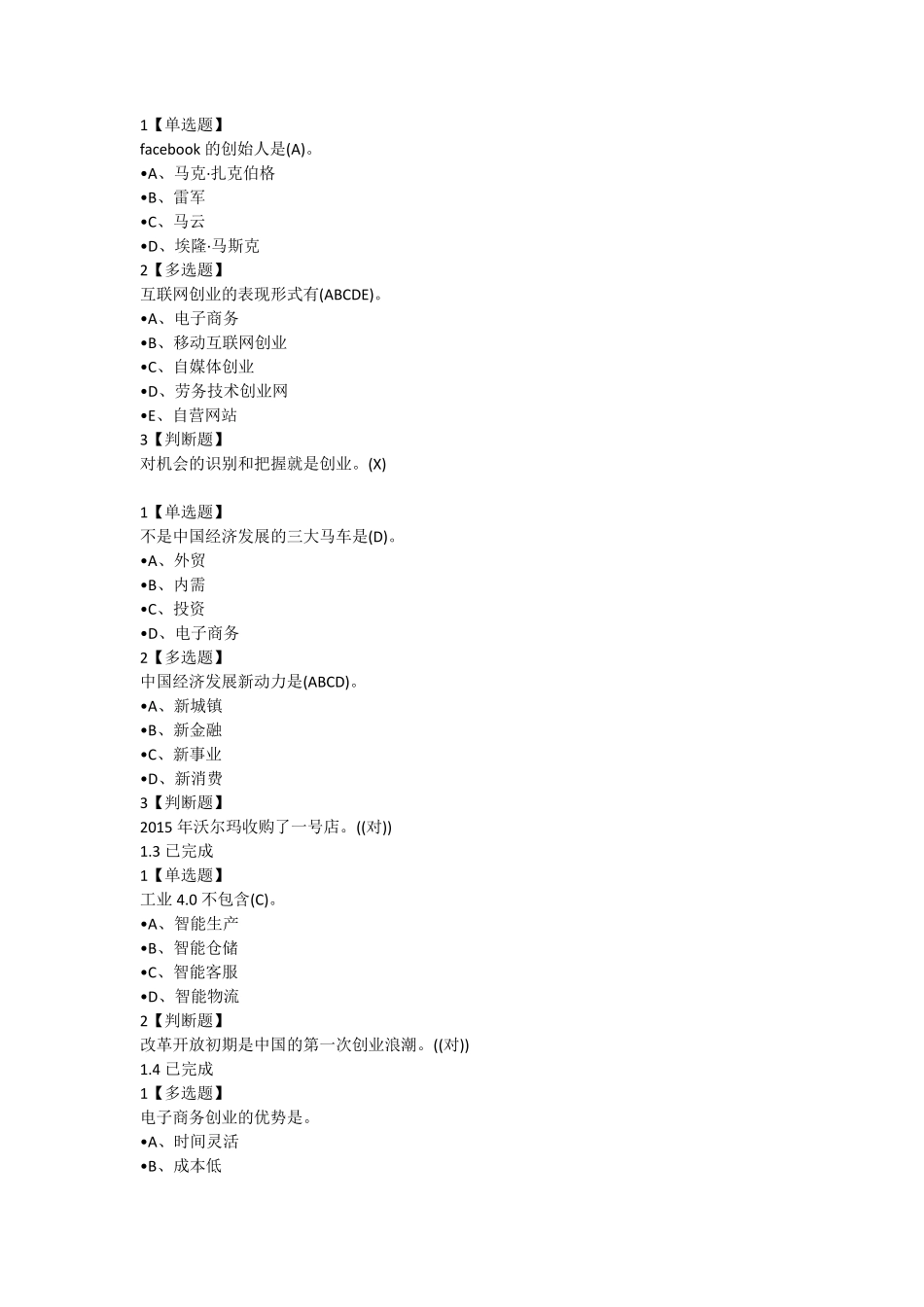 1【单选题】
facebook 的创始人是(A)。
•A、马克·扎克伯格
•B、雷军
•C、马云
•D、埃隆·马斯克
2【多选题】
互联网创业的表现形式有(ABCDE)。
•A、电子商务
•B、移动互联网创业
•C、自媒体创业
•D、劳务技术创业网
•E、自营网站
3【判断题】
对机会的识别和把握就是创业。(X)

1【单选题】
不是中国经济发展的三大马车是(D)。
•A、外贸
•B、内需
•C、投资
•D、电子商务
2【多选题】
中国经济发展新动力是(ABCD)。
•A、新城镇
•B、新金融
•C、新事业
•D、新消费
3【判断题】
2015 年沃尔玛收购了一号店。((对))
1.3 已完成
1【单选题】
工业 4.0 不包含(C)。
•A、智能生产
•B、智能仓储
•C、智能客服
•D、智能物流
2【判断题】
改革开放初期是中国的第一次创业浪潮。((对))
1.4 已完成
1【多选题】
电子商务创业的优势是。
•A、时间灵活
•B、成本低